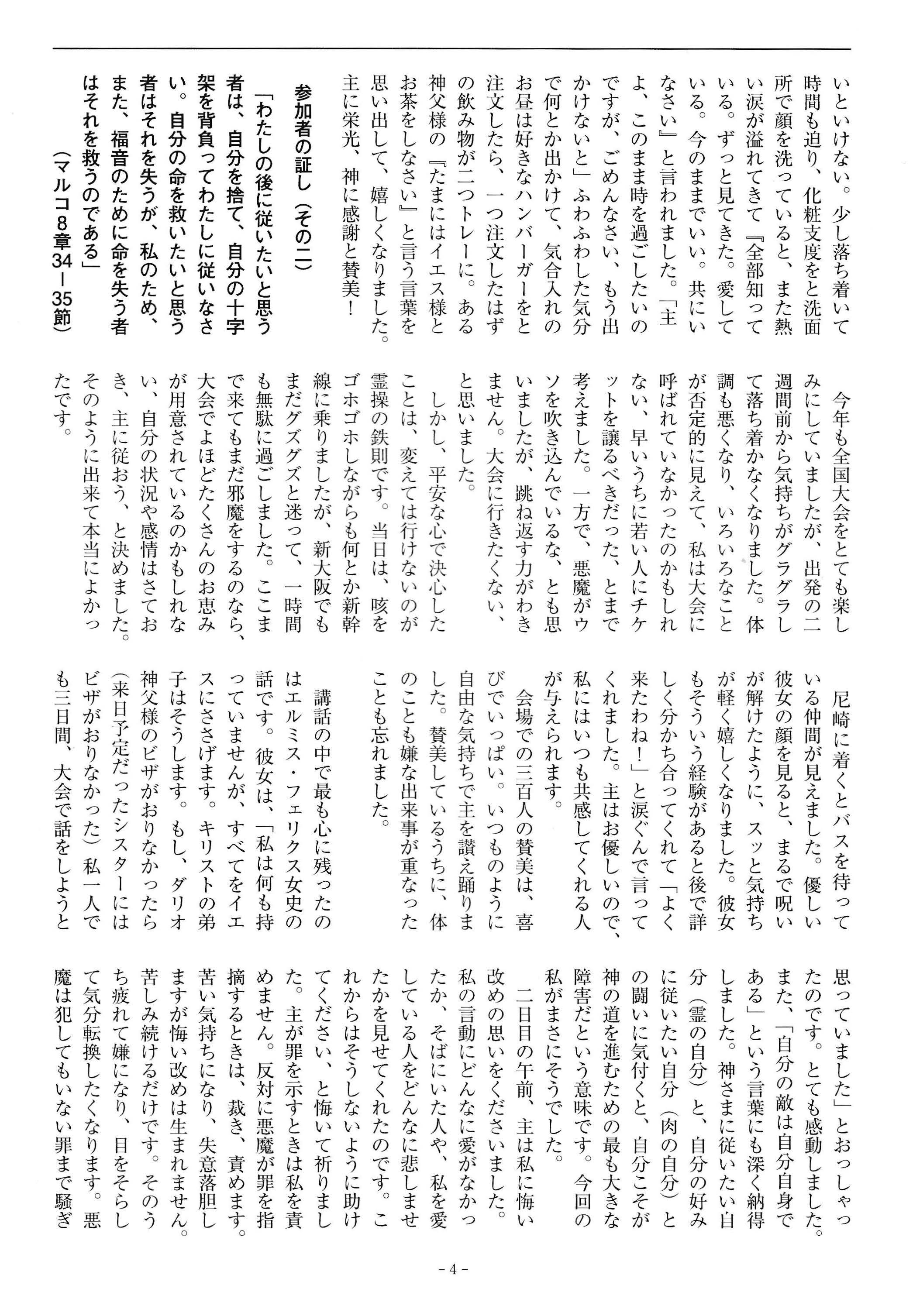 いといけない。少し落ち着いて時間も迫り、化粧支度をと洗面所で顔を洗っていると、また熱い涙が溢れてきて『全部知っている。ずっと見てきた。愛している。今のままでいい。共にいなさい』と言われました。「主よ、このまま時を過ごしたいのですが、ごめんなさい、もう出かけないと」ふわふわした気分で何とか出かけて、気合入れのお昼は好きなハンバーガーをと注文したら、一つ注文したはずの飲み物が二つトレーに。ある神父様の『たまにはイエス様とお茶をしなさい』と言う言葉を思い出して、嬉しくなりました。主に栄光、神に感謝と賛美！

参加者の証し（その二）

「わたしの後に従いたいと思う者は、自分を捨て、自分の十字架を背負ってわたしに従いなさい。自分の命を救いたいと思う者はそれを失うが、私のため、また、福音のために命を失う者はそれを救うのである」

（マルコ8章34－35節）

今年も全国大会をとても楽しみにしていましたが、出発の二週間前から気持ちがグラグラして落ち着かなくなりました。体調も悪くなり、いろいろなことが否定的に見えて、私は大会に呼ばれていなかったのかもしれない、早いうちに若い人にチケットを譲るべきだった、とまで考えました。一方で、悪魔がウソを吹き込んでいるな、とも思いましたが、跳ね返す力がわきません。大会に行きたくない、と思いました。

しかし、平安な心で決心したことは、変えては行けないのが霊操の鉄則です。当日は、咳をゴホゴホしながらも何とか新幹線に乗りましたが、新大阪でもまだグズグズと迷って、一時間も無駄に過ごしました。ここまで来てもまだ邪魔をするのなら、大会でよほどたくさんのお恵みが用意されているのかもしれない、自分の状況や感情はさておき、主に従おう、と決めました。そのように出来て本当によかったです。

尼崎に着くとバスを待っている仲間が見えました。優しい彼女の顔を見ると、まるで呪いが解けたように、スッと気持ちが軽く嬉しくなりました。彼女もそういう経験があると後で詳しく分かち合ってくれて「よく来たわね！」と涙ぐんで言ってくれました。主はお優しいので、私にはいつも共感してくれる人が与えられます。

会場での三百人の賛美は、喜びでいっぱい。いつものように自由な気持ちで主を讃え踊りました。賛美しているうちに、体のことも嫌な出来事が重なったことも忘れました。

講話の中で最も心に残ったのはエルミス・フェリクス女史の話です。彼女は、「私は何も持っていませんが、すべてをイエスにささげます。キリストの弟子はそうします。もし、ダリオ神父様のビザがおりなかったら（来日予定だったシスターにはビザがおりなかった）私一人でも三日間、大会で話をしようと思っていました」とおっしゃったのです。とても感動しました。また、「自分の敵は自分自身である」という言葉にも深く納得しました。神さまに従いたい自分（霊の自分）と、自分の好みに従いたい自分（肉の自分）との闘いに気付くと、自分こそが神の道を進むための最も大きな障害だという意味です。今回の私がまさにそうでした。

二日目の午前、主は私に悔い改めの思いをくださいました。私の言動にどんなに愛がなかったか、そばにいた人や、私を愛している人をどんなに悲しませたかを見せてくれたのです。これからはそうしないように助けてください、と悔いて祈りました。主が罪を示すときは私を責めません。反対に悪魔が罪を指摘するときは、裁き、責めます。苦い気持ちになり、失意落胆しますが悔い改めは生まれません。苦しみ続けるだけです。そのうち疲れて嫌になり、目をそらして気分転換したくなります。悪魔は犯してもいない罪まで騒ぎ

－4－